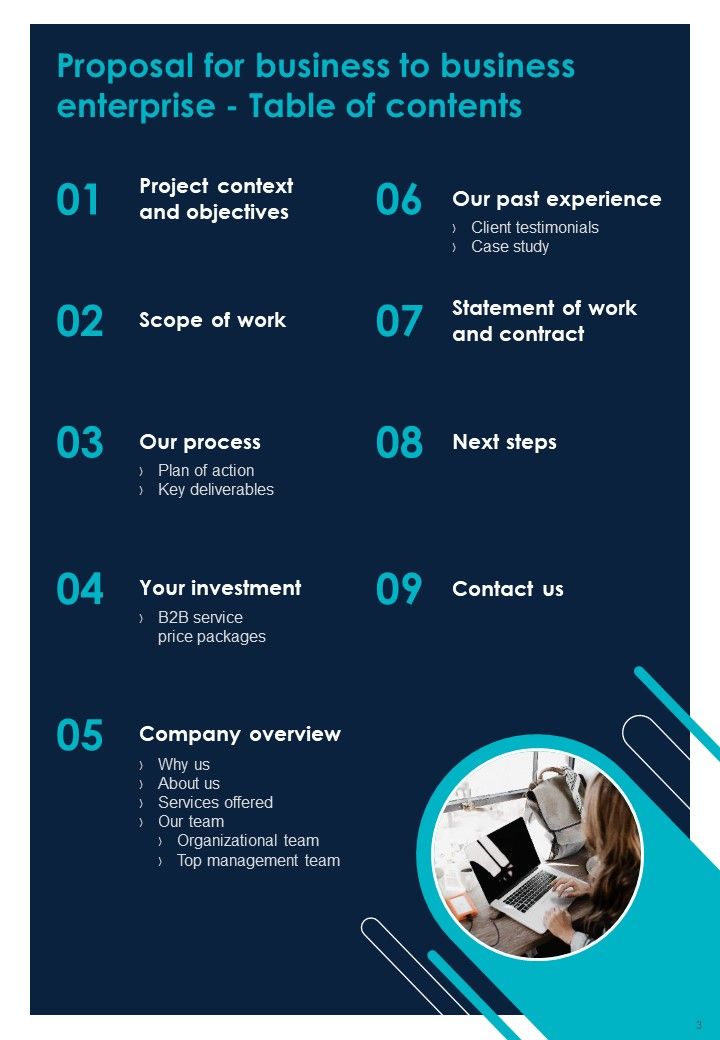 Proposal for business to business enterprise - Table of contents

01 Project context and objectives

02 Scope of work

03 Our process
› Plan of action
› Key deliverables

04 Your investment
› B2B service price packages

05 Company overview
› Why us
› About us
› Services offered
› Our team
› Organizational team
› Top management team

06 Our past experience
› Client testimonials
› Case study

07 Statement of work and contract

08 Next steps

09 Contact us

3